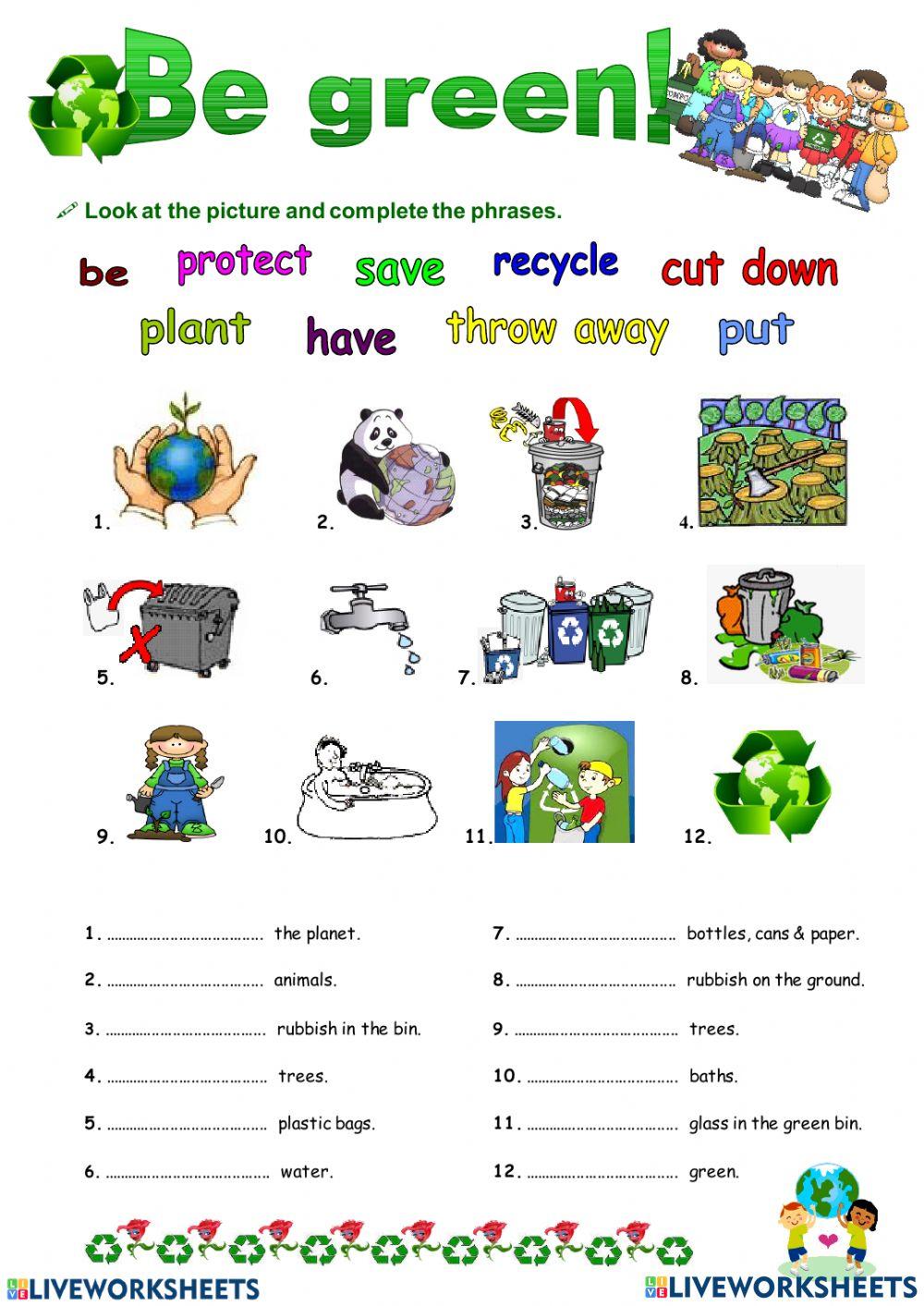 Be green!

Look at the picture and complete the phrases.

be protect save recycle cut down
plant have throw away put

1. 2. 3. 4.
5. 6. 7. 8.
9. 10. 11. 12.

1. ........................................ the planet.
2. ........................................ animals.
3. ........................................ rubbish in the bin.
4. ........................................ trees.
5. ........................................ plastic bags.
6. ........................................ water.

7. ........................................ bottles, cans & paper.
8. ........................................ rubbish on the ground.
9. ........................................ trees.
10. ........................................ baths.
11. ........................................ glass in the green bin.
12. ........................................ green.

LIVEWORKSHEETS LIVEWORKSHEETS